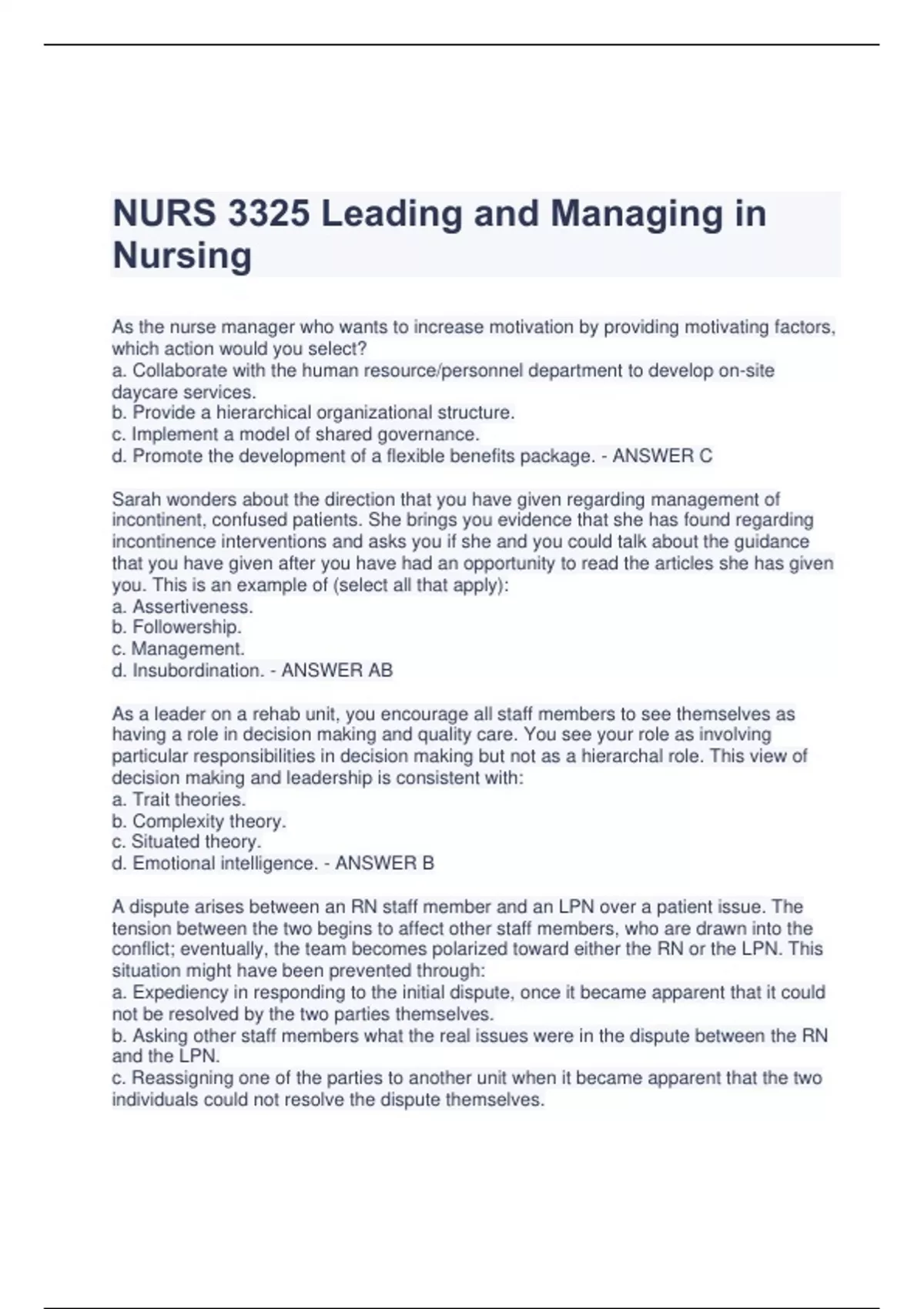 NURS 3325 Leading and Managing in Nursing

As the nurse manager who wants to increase motivation by providing motivating factors, which action would you select?
a. Collaborate with the human resource/personnel department to develop on-site daycare services.
b. Provide a hierarchical organizational structure.
c. Implement a model of shared governance.
d. Promote the development of a flexible benefits package. - ANSWER C

Sarah wonders about the direction that you have given regarding management of incontinent, confused patients. She brings you evidence that she has found regarding incontinence interventions and asks you if she and you could talk about the guidance that you have given after you have had an opportunity to read the articles she has given you. This is an example of (select all that apply):
a. Assertiveness.
b. Followership.
c. Management.
d. Insubordination. - ANSWER AB

As a leader on a rehab unit, you encourage all staff members to see themselves as having a role in decision making and quality care. You see your role as involving particular responsibilities in decision making but not as a hierarchal role. This view of decision making and leadership is consistent with:
a. Trait theories.
b. Complexity theory.
c. Situated theory.
d. Emotional intelligence. - ANSWER B

A dispute arises between an RN staff member and an LPN over a patient issue. The tension between the two begins to affect other staff members, who are drawn into the conflict; eventually, the team becomes polarized toward either the RN or the LPN. This situation might have been prevented through:
a. Expediency in responding to the initial dispute, once it became apparent that it could not be resolved by the two parties themselves.
b. Asking other staff members what the real issues were in the dispute between the RN and the LPN.
c. Reassigning one of the parties to another unit when it became apparent that the two individuals could not resolve the dispute themselves.